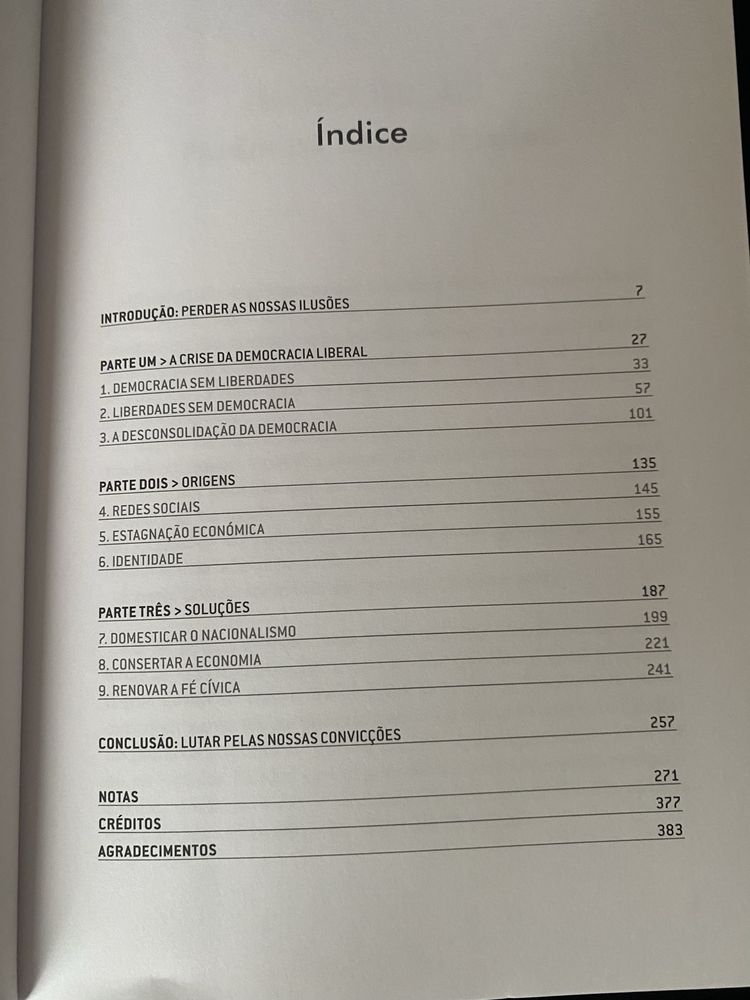 Índice

INTRODUÇÃO: PERDER AS NOSSAS ILUSÕES 7

PARTE UM > A CRISE DA DEMOCRACIA LIBERAL 27
1. DEMOCRACIA SEM LIBERDADES 33
2. LIBERDADES SEM DEMOCRACIA 57
3. A DESCONSOLIDAÇÃO DA DEMOCRACIA 101

PARTE DOIS > ORIGENS 135
4. REDES SOCIAIS 145
5. ESTAGNAÇÃO ECONÓMICA 155
6. IDENTIDADE 165

PARTE TRÊS > SOLUÇÕES 187
7. DOMESTICAR O NACIONALISMO 199
8. CONSERTAR A ECONOMIA 221
9. RENOVAR A FÉ CÍVICA 241

CONCLUSÃO: LUTAR PELAS NOSSAS CONVICÇÕES 257

NOTAS 271
CRÉDITOS 377
AGRADECIMENTOS 383